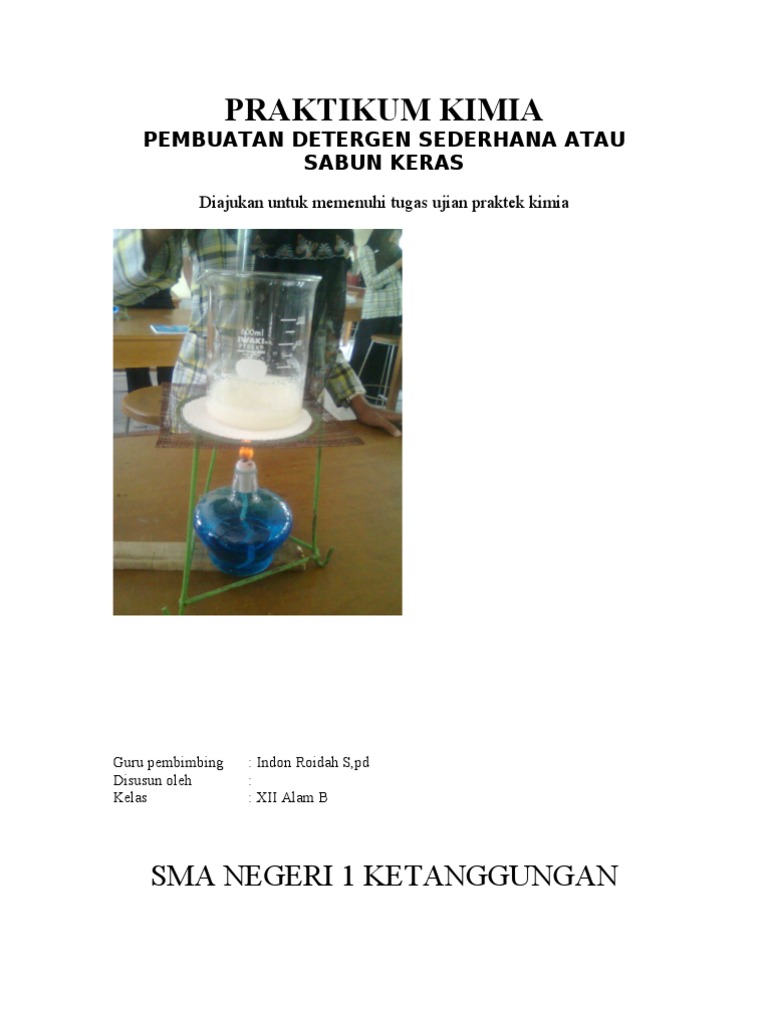 PRAKTIKUM KIMIA
PEMBUATAN DETERGEN SEDERHANA ATAU SABUN KERAS

Diajukan untuk memenuhi tugas ujian praktek kimia

Guru pembimbing : Indon Roidah S,pd
Disusun oleh :
Kelas : XII Alam B

SMA NEGERI 1 KETANGGUNGAN